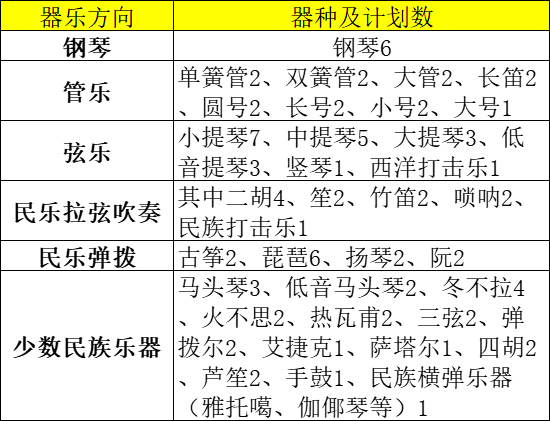 | 器乐方向 | 器种及计划数 |
|---|---|
| 钢琴 | 钢琴6 |
| 管乐 | 单簧管2、双簧管2、大管2、长笛2、圆号2、长号2、小号2、大号1 |
| 弦乐 | 小提琴7、中提琴5、大提琴3、低音提琴3、竖琴1、西洋打击乐1 |
| 民乐拉弦吹奏 | 其中二胡4、笙2、竹笛2、唢呐2、民族打击乐1 |
| 民乐弹拨 | 古筝2、琵琶6、扬琴2、阮2 |
| 少数民族乐器 | 马头琴3、低音马头琴2、冬不拉4、火不思2、热瓦甫2、三弦2、弹拨尔2、艾捷克1、萨塔尔1、四胡2、芦笙2、手鼓1、民族横弹乐器（雅托噶、伽倻琴等）1 |